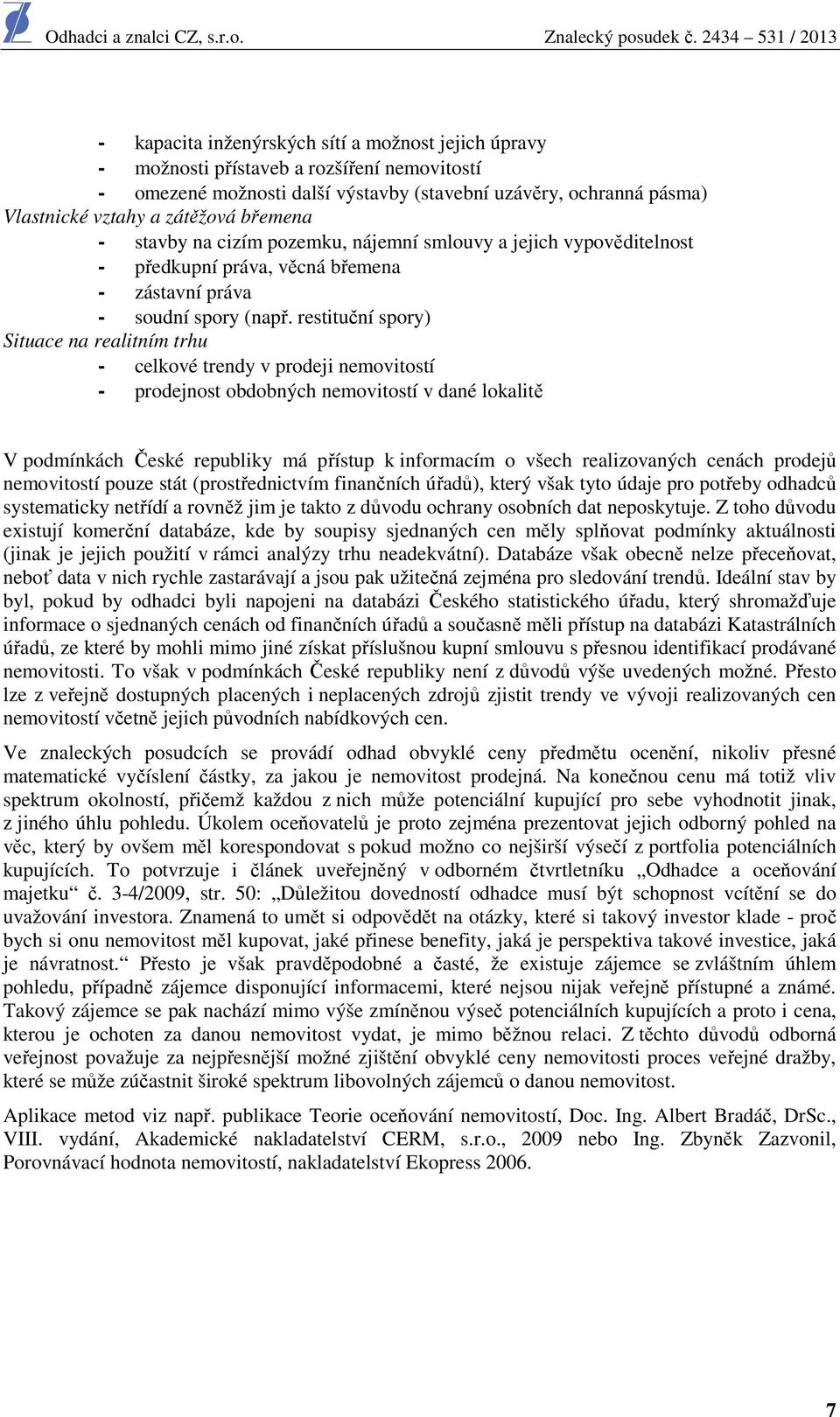 Odhadci a znalci CZ, s.r.o. Znalecký posudek č. 2434 – 531 / 2013

- kapacita inženýrských sítí a možnost jejich úpravy
- možnosti přístaveb a rozšíření nemovitostí
- omezené možnosti další výstavby (stavební uzávěry, ochranná pásma)

Vlastnické vztahy a zátěžová břemena
- stavby na cizím pozemku, nájemní smlouvy a jejich vypověditelnost
- předkupní práva, věcná břemena
- zástavní práva
- soudní spory (např. restituční spory)

Situace na realitním trhu
- celkové trendy v prodeji nemovitostí
- prodejnost obdobných nemovitostí v dané lokalitě

V podmínkách České republiky má přístup k informacím o všech realizovaných cenách prodejů nemovitostí pouze stát (prostřednictvím finančních úřadů), který však tyto údaje pro potřeby odhadců systematicky netřídí a rovněž jim je takto z důvodu ochrany osobních dat neposkytuje. Z toho důvodu existují komerční databáze, kde by soupisy sjednaných cen měly splňovat podmínky aktuálnosti (jinak je jejich použití v rámci analýzy trhu neadekvátní). Databáze však obecně nelze přeceňovat, neboť data v nich rychle zastarávají a jsou pak užitečná zejména pro sledování trendů. Ideální stav by byl, pokud by odhadci byli napojeni na databázi Českého statistického úřadu, který shromažďuje informace o sjednaných cenách od finančních úřadů a současně měli přístup na databázi Katastrálních úřadů, ze které by mohli mimo jiné získat příslušnou kupní smlouvu s přesnou identifikací prodávané nemovitosti. To však v podmínkách České republiky není z důvodů výše uvedených možné. Přesto lze z veřejně dostupných placených i neplacených zdrojů zjistit trendy ve vývoji realizovaných cen nemovitostí včetně jejich původních nabídkových cen.

Ve znaleckých posudcích se provádí odhad obvyklé ceny předmětu ocenění, nikoliv přesné matematické vyčíslení částky, za jakou je nemovitost prodejná. Na konečnou cenu má totiž vliv spektrum okolností, přičemž každou z nich může potenciální kupující pro sebe vyhodnotit jinak, z jiného úhlu pohledu. Úkolem oceňovatelů je proto zejména prezentovat jejich odborný pohled na věc, který by ovšem měl korespondovat s pokud možno co nejširší výsečí z portfolia potenciálních kupujících. To potvrzuje i článek uveřejněný v odborném čtvrtletníku „Odhadce a oceňování majetku“ č. 3-4/2009, str. 50: „Důležitou dovedností odhadce musí být schopnost vcítění se do uvažování investora. Znamená to umět si odpovědět na otázky, které si takový investor klade - proč bych si onu nemovitost měl kupovat, jaké přinese benefity, jaká je perspektiva takové investice, jaká je návratnost.“ Přesto je však pravděpodobné a časté, že existuje zájemce se zvláštním úhlem pohledu, případně zájemce disponující informacemi, které nejsou nijak veřejně přístupné a známé. Takový zájemce se pak nachází mimo výše zmíněnou výseč potenciálních kupujících a proto i cena, kterou je ochoten za danou nemovitost vydat, je mimo běžnou relaci. Z těchto důvodů odborná veřejnost považuje za nejpřesnější možné zjištění obvyklé ceny nemovitosti proces veřejné dražby, které se může zúčastnit široké spektrum libovolných zájemců o danou nemovitost.

Aplikace metod viz např. publikace Teorie oceňování nemovitostí, Doc. Ing. Albert Bradáč, DrSc., VIII. vydání, Akademické nakladatelství CERM, s.r.o., 2009 nebo Ing. Zbyněk Zazvonil, Porovnávací hodnota nemovitostí, nakladatelství Ekopress 2006.

7